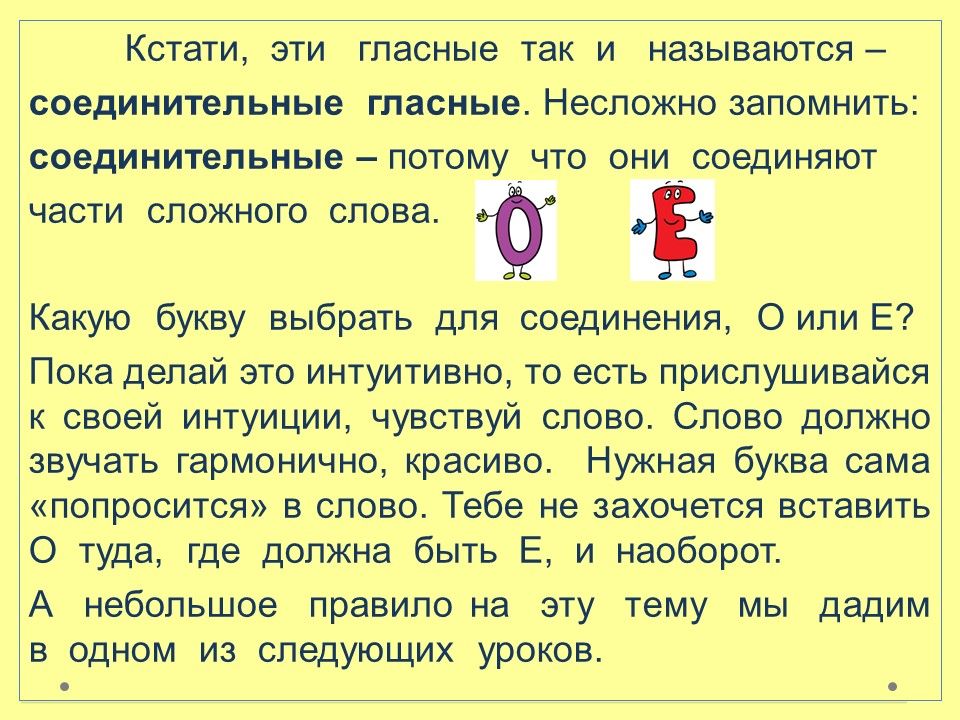 Кстати, эти гласные так и называются – соединительные гласные. Несложно запомнить: соединительные – потому что они соединяют части сложного слова.

Какую букву выбрать для соединения, О или Е?

Пока делай это интуитивно, то есть прислушивайся к своей интуиции, чувствуй слово. Слово должно звучать гармонично, красиво. Нужная буква сама «попросится» в слово. Тебе не захочется вставить О туда, где должна быть Е, и наоборот.

А небольшое правило на эту тему мы дадим в одном из следующих уроков.